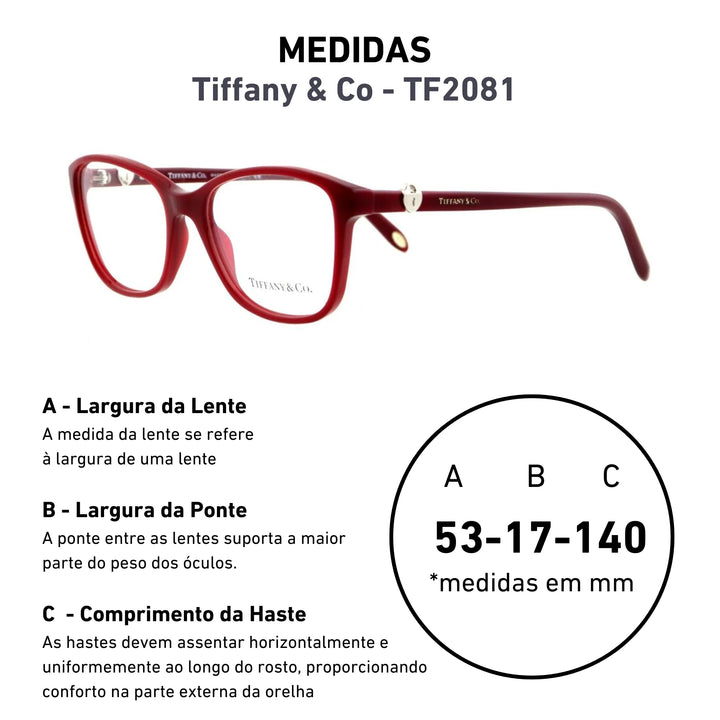 MEDIDAS
Tiffany & Co - TF2081

TIFFANY & CO.

TIFFANY & CO.

TIFFANY & CO.

A - Largura da Lente
A medida da lente se refere à largura de uma lente

B - Largura da Ponte
A ponte entre as lentes suporta a maior parte do peso dos óculos.

C - Comprimento da Haste
As hastes devem assentar horizontalmente e uniformemente ao longo do rosto, proporcionando conforto na parte externa da orelha

A B C
53-17-140
*medidas em mm